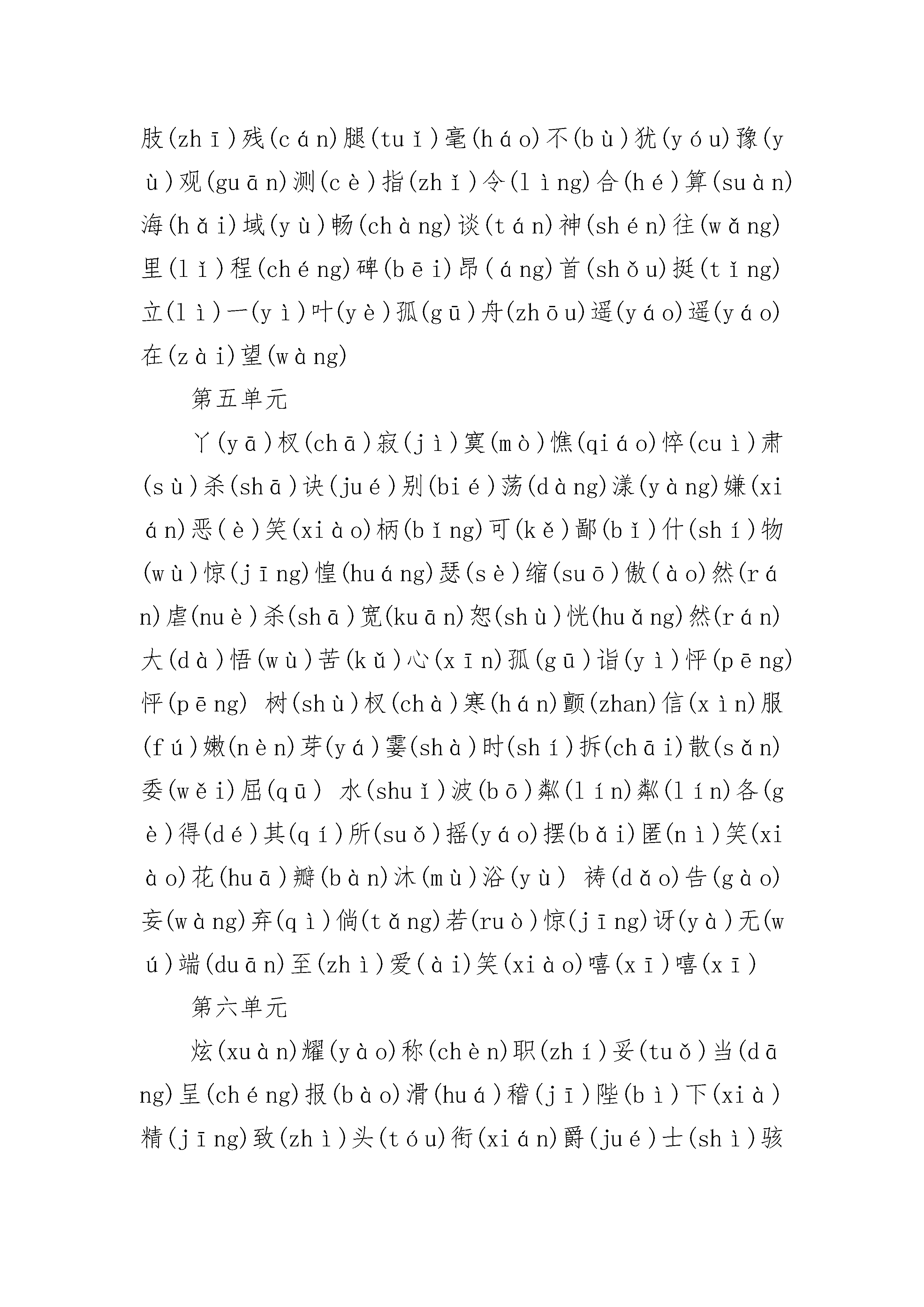 肢(zhī)残(cán)腿(tuǐ)毫(háo)不(bù)犹(yóu)豫(yù)观(guān)测(cè)指(zhǐ)令(lìng)合(hé)算(suàn)海(hǎi)域(yù)畅(chàng)谈(tán)神(shén)往(wǎng)里(lǐ)程(chéng)碑(bēi)昂(áng)首(shǒu)挺(tǐng)立(lì)一(yì)叶(yè)孤(gū)舟(zhōu)遥(yáo)遥(yáo)在(zài)望(wàng)

第五单元

丫(yā)杈(chā)寂(jì)寞(mò)憔(qiáo)悴(cuì)肃(sù)杀(shā)诀(jué)别(bié)荡(dàng)漾(yàng)嫌(xián)恶(è)笑(xiào)柄(bǐng)可(kě)鄙(bǐ)什(shí)物(wù)惊(jīng)惶(huáng)瑟(sè)缩(suō)傲(ào)然(rán)虐(nuè)杀(shā)宽(kuān)恕(shù)恍(huǎng)然(rán)大(dà)悟(wù)苦(kǔ)心(xīn)孤(gū)诣(yì)怦(pēng)怦(pēng) 树(shù)杈(chà)寒(hán)颤(zhan)信(xìn)服(fú)嫩(nèn)芽(yá)霎(shà)时(shí)拆(chāi)散(sǎn)委(wěi)屈(qū) 水(shuǐ)波(bō)粼(lín)粼(lín)各(gè)得(dé)其(qí)所(suǒ)摇(yáo)摆(bǎi)匿(nì)笑(xiào)花(huā)瓣(bàn)沐(mù)浴(yù) 祷(dǎo)告(gào)妄(wàng)弃(qì)倘(tǎng)若(ruò)惊(jīng)讶(yà)无(wú)端(duān)至(zhì)爱(ài)笑(xiào)嘻(xī)嘻(xī)

第六单元

炫(xuàn)耀(yào)称(chèn)职(zhí)妥(tuǒ)当(dāng)呈(chéng)报(bào)滑(huá)稽(jī)陛(bì)下(xià)精(jīng)致(zhì)头(tóu)衔(xián)爵(jué)士(shì)骇